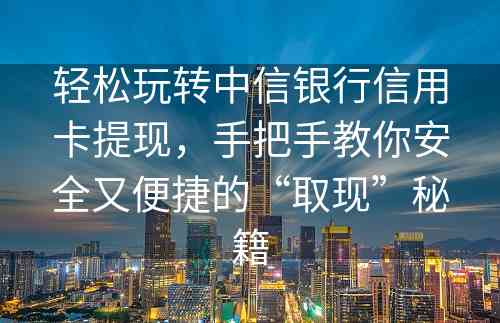 轻松玩转中信银行信用卡提现，手把手教你安全又便捷的“取现”秘籍